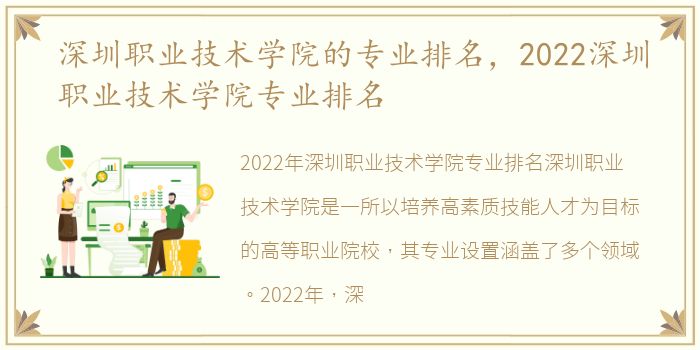 深圳职业技术学院的专业排名，2022深圳职业技术学院专业排名

2022年深圳职业技术学院专业排名深圳职业技术学院是一所以培养高素质技能人才为目标的高等职业院校，其专业设置涵盖了多个领域。2022年，深